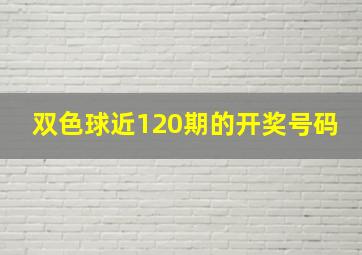 双色球近120期的开奖号码